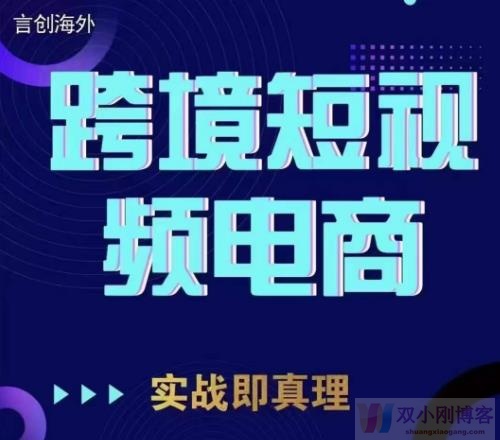 言创海外

跨境短视频电商

实战即真理

双小刚博客
shuangxiaogang.com